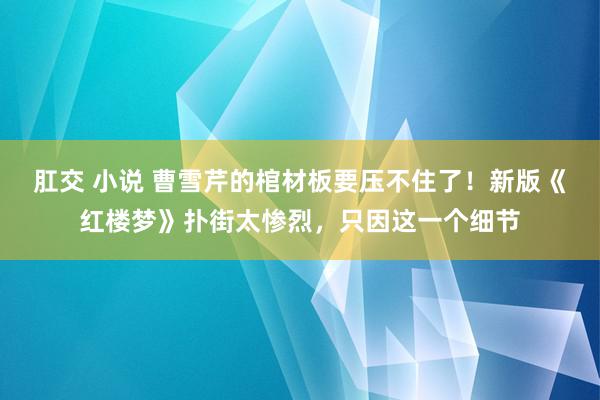 肛交 小说 曹雪芹的棺材板要压不住了！新版《红楼梦》扑街太惨烈，只因这一个细节